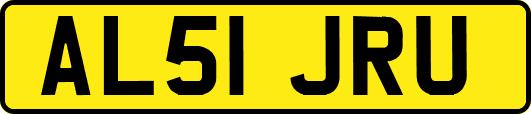 AL51 JRU